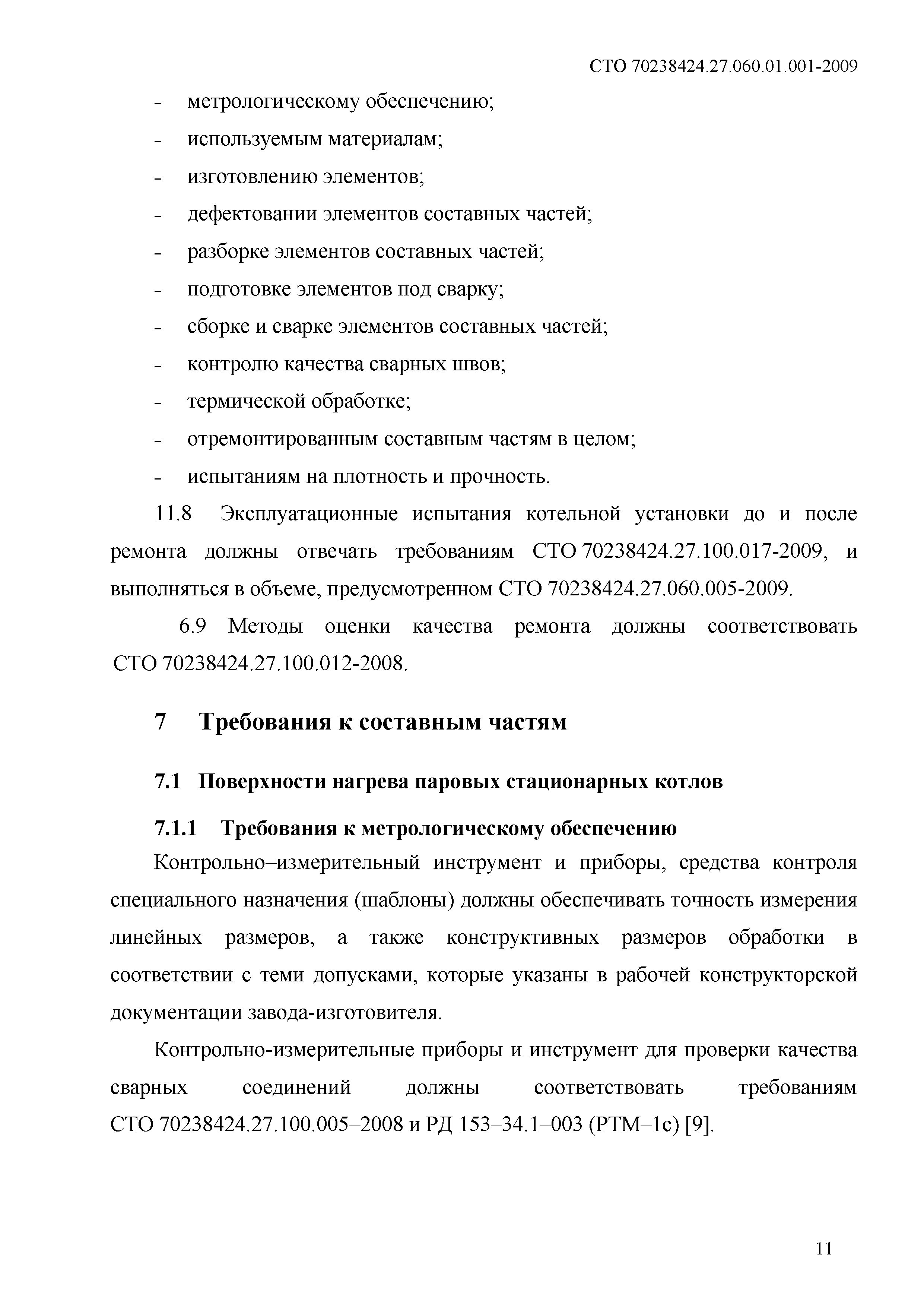 СТО 70238424.27.060.01.001-2009

- метрологическому обеспечению;
- используемым материалам;
- изготовлению элементов;
- дефектовании элементов составных частей;
- разборке элементов составных частей;
- подготовке элементов под сварку;
- сборке и сварке элементов составных частей;
- контролю качества сварных швов;
- термической обработке;
- отремонтированным составным частям в целом;
- испытаниям на плотность и прочность.

11.8 Эксплуатационные испытания котельной установки до и после ремонта должны отвечать требованиям СТО 70238424.27.100.017-2009, и выполняться в объеме, предусмотренном СТО 70238424.27.060.005-2009.

6.9 Методы оценки качества ремонта должны соответствовать СТО 70238424.27.100.012-2008.

7 Требования к составным частям

7.1 Поверхности нагрева паровых стационарных котлов

7.1.1 Требования к метрологическому обеспечению

Контрольно–измерительный инструмент и приборы, средства контроля специального назначения (шаблоны) должны обеспечивать точность измерения линейных размеров, а также конструктивных размеров обработки в соответствии с теми допусками, которые указаны в рабочей конструкторской документации завода-изготовителя.

Контрольно-измерительные приборы и инструмент для проверки качества сварных соединений должны соответствовать требованиям СТО 70238424.27.100.005–2008 и РД 153–34.1–003 (РТМ–1с) [9].

11